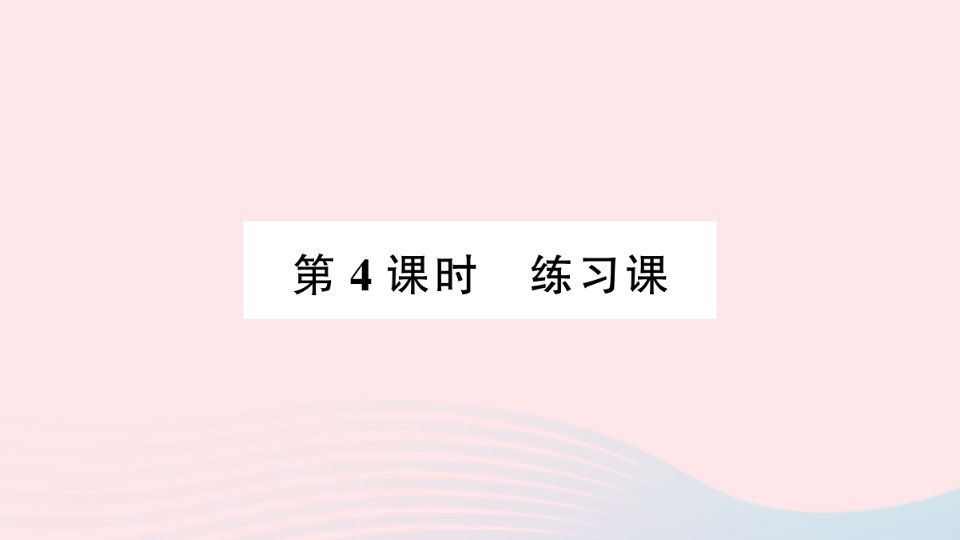 第 4 课时　练习课